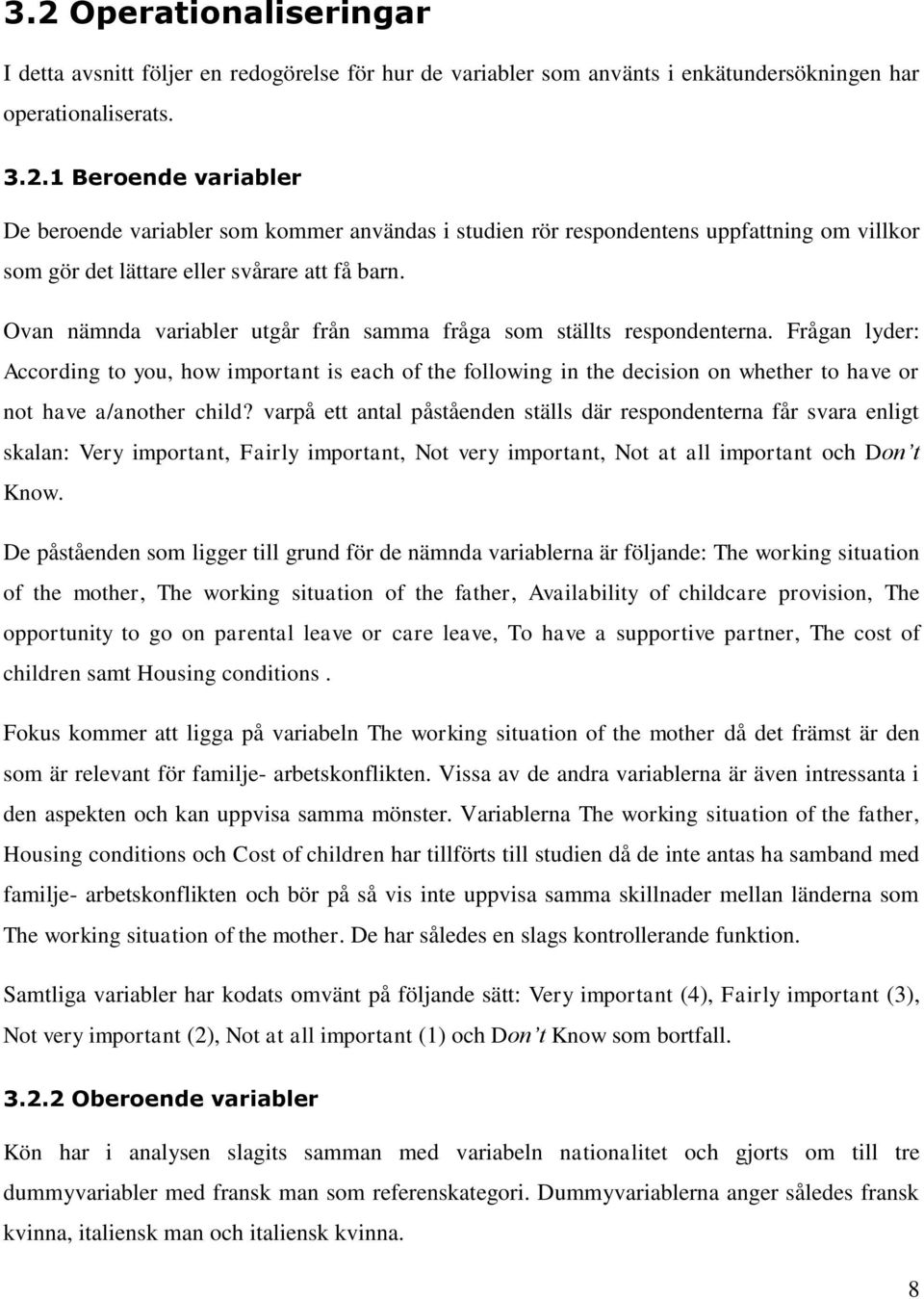 3.2 Operationaliseringar

I detta avsnitt följer en redogörelse för hur de variabler som använts i enkätundersökningen har operationaliserats.

3.2.1 Beroende variabler

De beroende variabler som kommer användas i studien rör respondentens uppfattning om villkor som gör det lättare eller svårare att få barn.

Ovan nämnda variabler utgår från samma fråga som ställts respondenterna. Frågan lyder: According to you, how important is each of the following in the decision on whether to have or not have a/another child? varpå ett antal påståenden ställs där respondenterna får svara enligt skalan: Very important, Fairly important, Not very important, Not at all important och Don't Know.

De påståenden som ligger till grund för de nämnda variablerna är följande: The working situation of the mother, The working situation of the father, Availability of childcare provision, The opportunity to go on parental leave or care leave, To have a supportive partner, The cost of children samt Housing conditions .

Fokus kommer att ligga på variabeln The working situation of the mother då det främst är den som är relevant för familje- arbetskonflikten. Vissa av de andra variablerna är även intressanta i den aspekten och kan uppvisa samma mönster. Variablerna The working situation of the father, Housing conditions och Cost of children har tillförts till studien då de inte antas ha samband med familje- arbetskonflikten och bör på så vis inte uppvisa samma skillnader mellan länderna som The working situation of the mother. De har således en slags kontrollerande funktion.

Samtliga variabler har kodats omvänt på följande sätt: Very important (4), Fairly important (3), Not very important (2), Not at all important (1) och Don't Know som bortfall.

3.2.2 Oberoende variabler

Kön har i analysen slagits samman med variabeln nationalitet och gjorts om till tre dummyvariabler med fransk man som referenskategori. Dummyvariablerna anger således fransk kvinna, italiensk man och italiensk kvinna.

8